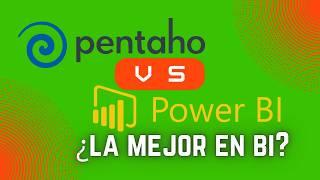 pentaho

VS

Power BI

¿LA MEJOR EN BI?